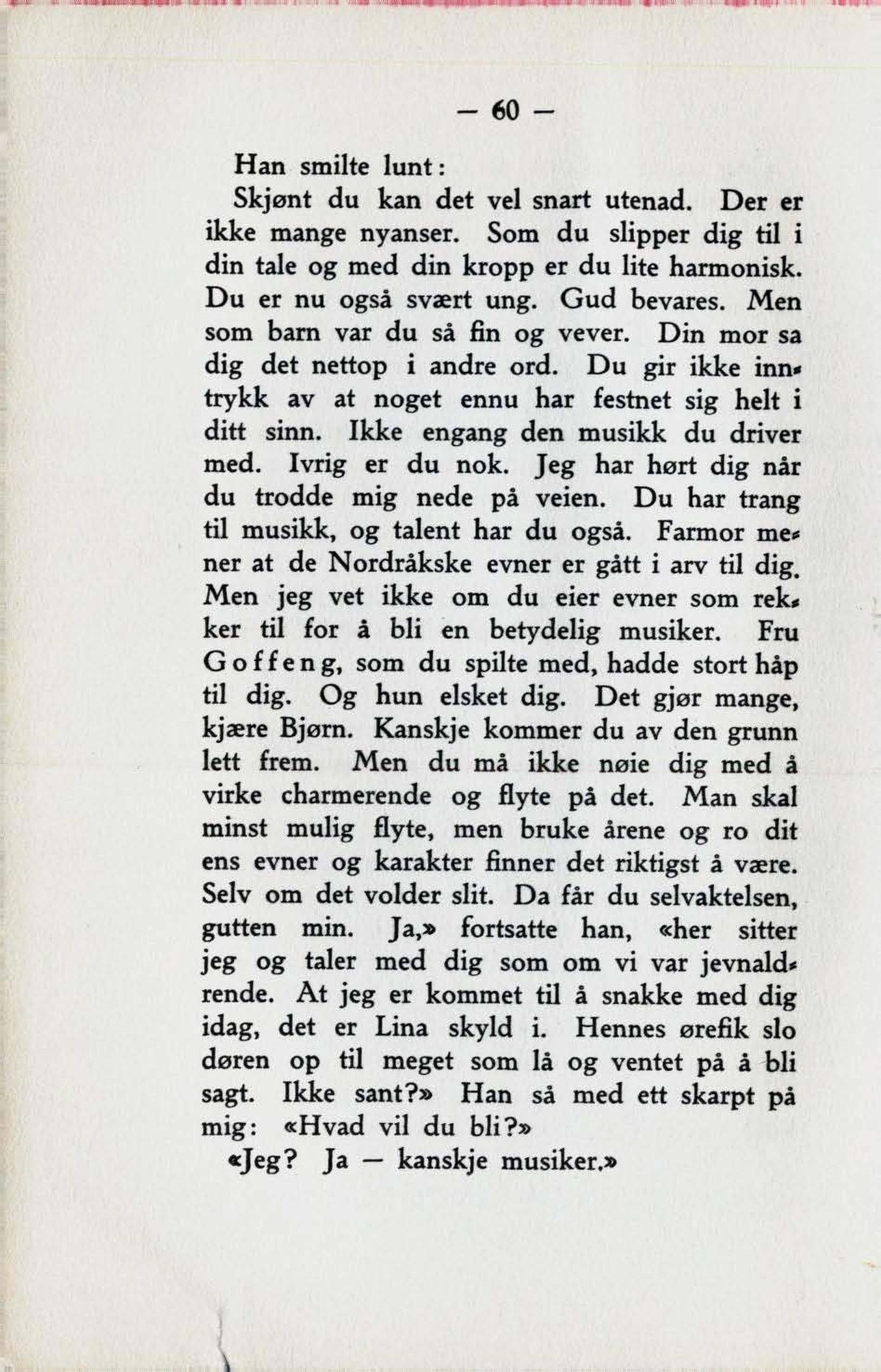 — 60 —

Han smilte lunt:

Skjønt du kan det vel snart utenad. Der er ikke mange nyanser. Som du slipper dig til i din tale og med din kropp er du lite harmonisk. Du er nu også svært ung. Gud bevares. Men som barn var du så fin og vever. Din mor sa dig det nettop i andre ord. Du gir ikke inntrykk av at noget ennu har festnet sig helt i ditt sinn. Ikke engang den musikk du driver med. Ivrig er du nok. Jeg har hørt dig når du trodde mig nede på veien. Du har trang til musikk, og talent har du også. Farmor mener at de Nordråkske evner er gått i arv til dig. Men jeg vet ikke om du eier evner som rekker til for å bli en betydelig musiker. Fru Goffeng, som du spilte med, hadde stort håp til dig. Og hun elsket dig. Det gjør mange, kjære Bjørn. Kanskje kommer du av den grunn lett frem. Men du må ikke nøie dig med å virke charmerende og flyte på det. Man skal minst mulig flyte, men bruke årene og ro dit ens evner og karakter finner det riktigst å være. Selv om det volder slit. Da får du selvaktelsen, gutten min. Ja,» fortsatte han, «her sitter jeg og taler med dig som om vi var jevnaldrende. At jeg er kommet til å snakke med dig idag, det er Lina skyld i. Hennes ørefik slo døren op til meget som lå og ventet på å bli sagt. Ikke sant?» Han så med ett skarpt på mig: «Hvad vil du bli?»

«Jeg? Ja — kanskje musiker.»